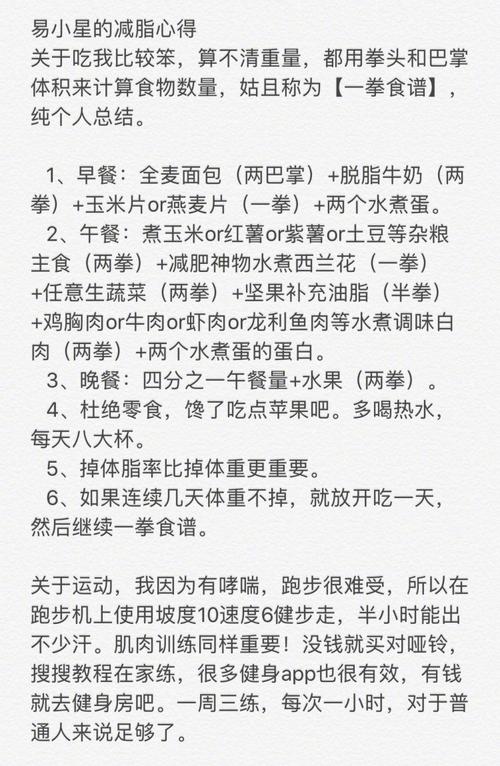 易小星的减脂心得
关于吃我比较笨，算不清重量，都用拳头和巴掌体积来计算食物数量，姑且称为【一拳食谱】，纯个人总结。

1、早餐：全麦面包（两巴掌）+脱脂牛奶（两拳）+玉米片or燕麦片（一拳）+两个水煮蛋。
2、午餐：煮玉米or红薯or紫薯or土豆等杂粮主食（两拳）+减肥神物水煮西兰花（一拳）+任意生蔬菜（两拳）+坚果补充油脂（半拳）+鸡胸肉or牛肉or虾肉or龙利鱼肉等水煮调味白肉（两拳）+两个水煮蛋的蛋白。
3、晚餐：四分之一午餐量+水果（两拳）。
4、杜绝零食，馋了吃点苹果吧。多喝热水，每天八大杯。
5、掉体脂率比掉体重更重要。
6、如果连续几天体重不掉，就放开吃一天，然后继续一拳食谱。

关于运动，我因为有哮喘，跑步很难受，所以在跑步机上使用坡度10速度6健步走，半小时能出不少汗。肌肉训练同样重要！没钱就买对哑铃，搜搜教程在家练，很多健身app也很有效，有钱就去健身房吧。一周三练，每次一小时，对于普通人来说足够了。